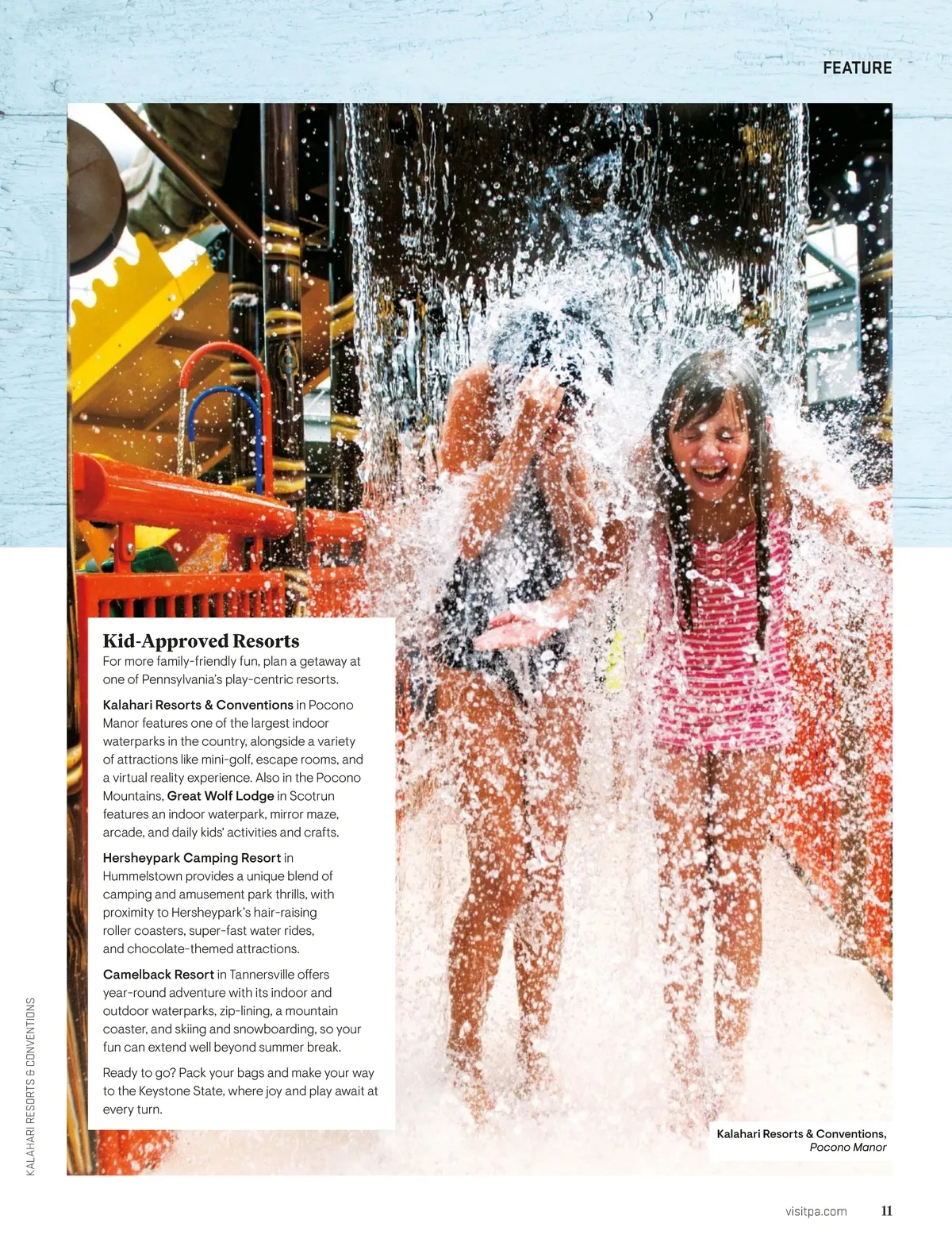 FEATURE

Kid-Approved Resorts

For more family-friendly fun, plan a getaway at one of Pennsylvania's play-centric resorts.

Kalahari Resorts & Conventions in Pocono Manor features one of the largest indoor waterparks in the country, alongside a variety of attractions like mini-golf, escape rooms, and a virtual reality experience. Also in the Pocono Mountains, Great Wolf Lodge in Scotrun features an indoor waterpark, mirror maze, arcade, and daily kids' activities and crafts.

Hersheypark Camping Resort in Hummelstown provides a unique blend of camping and amusement park thrills, with proximity to Hersheypark's hair-raising roller coasters, super-fast water rides, and chocolate-themed attractions.

Camelback Resort in Tannersville offers year-round adventure with its indoor and outdoor waterparks, zip-lining, a mountain coaster, and skiing and snowboarding, so your fun can extend well beyond summer break.

Ready to go? Pack your bags and make your way to the Keystone State, where joy and play await at every turn.

Kalahari Resorts & Conventions,
Pocono Manor

KALAHARI RESORTS & CONVENTIONS

visitpa.com 11